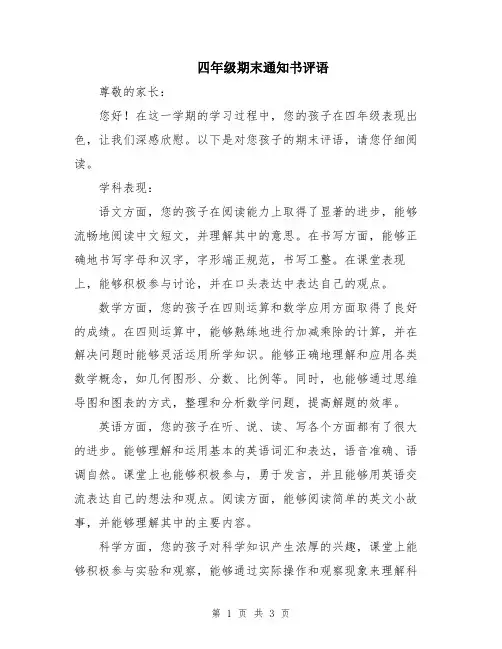 四年级期末通知书评语

尊敬的家长：

您好！在这一学期的学习过程中，您的孩子在四年级表现出色，让我们深感欣慰。以下是对您孩子的期末评语，请您仔细阅读。

学科表现：

语文方面，您的孩子在阅读能力上取得了显著的进步，能够流畅地阅读中文短文，并理解其中的意思。在书写方面，能够正确地书写字母和汉字，字形端正规范，书写工整。在课堂表现上，能够积极参与讨论，并在口头表达中表达自己的观点。

数学方面，您的孩子在四则运算和数学应用方面取得了良好的成绩。在四则运算中，能够熟练地进行加减乘除的计算，并在解决问题时能够灵活运用所学知识。能够正确地理解和应用各类数学概念，如几何图形、分数、比例等。同时，也能够通过思维导图和图表的方式，整理和分析数学问题，提高解题的效率。

英语方面，您的孩子在听、说、读、写各个方面都有了很大的进步。能够理解和运用基本的英语词汇和表达，语音准确、语调自然。课堂上也能够积极参与，勇于发言，并且能够用英语交流表达自己的想法和观点。阅读方面，能够阅读简单的英文小故事，并能够理解其中的主要内容。

科学方面，您的孩子对科学知识产生浓厚的兴趣，课堂上能够积极参与实验和观察，能够通过实际操作和观察现象来理解科

第 1 页 共 3 页